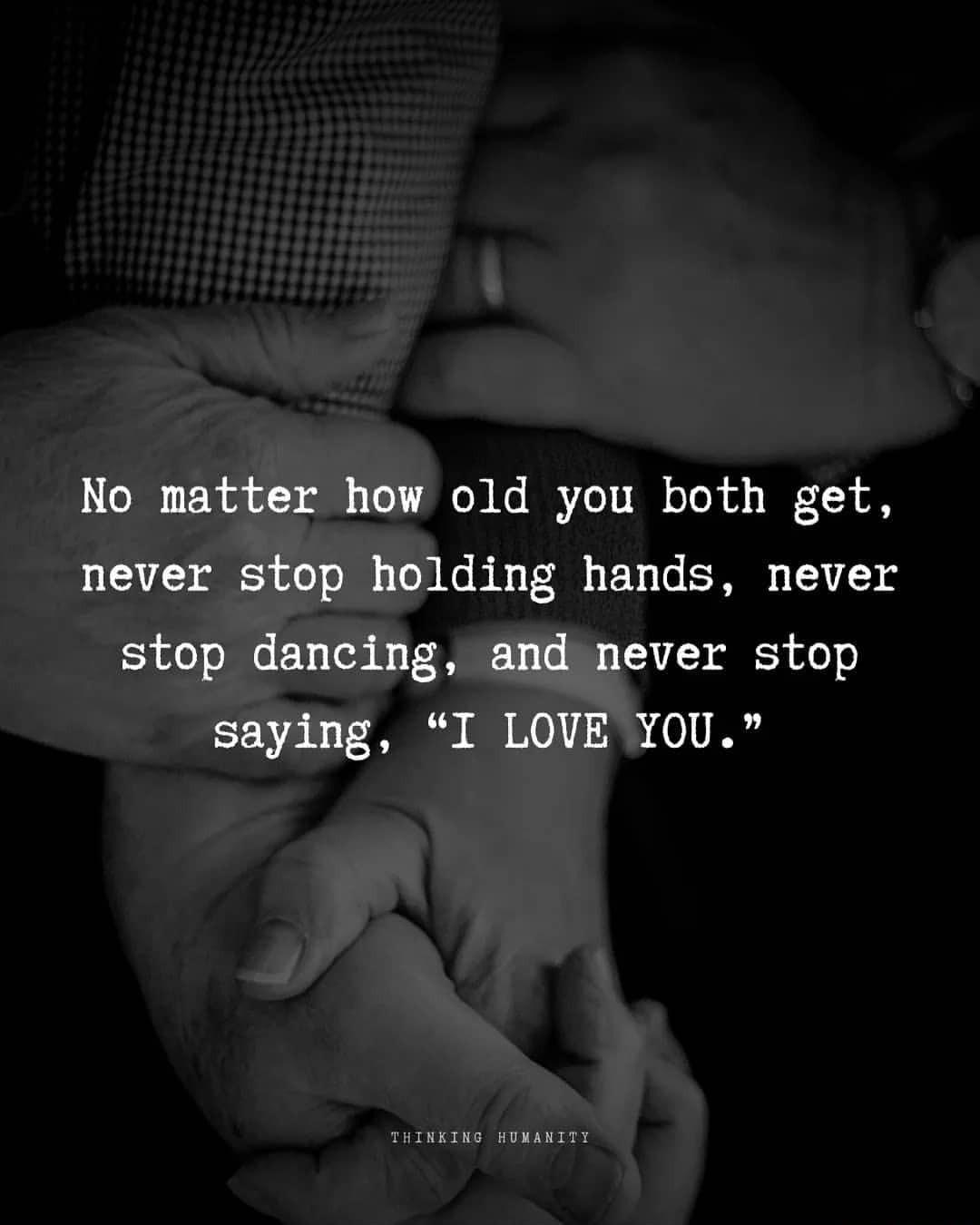 No matter how old you both get, never stop holding hands, never stop dancing, and never stop saying, “I LOVE YOU.”

THINKING HUMANITY